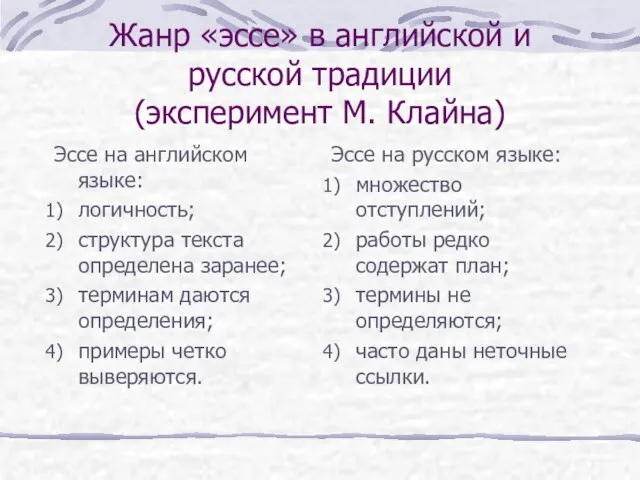 Жанр «эссе» в английской и русской традиции (эксперимент М. Клайна)

Эссе на английском языке:
1) логичность;
2) структура текста определена заранее;
3) терминам даются определения;
4) примеры четко выверяются.

Эссе на русском языке:
1) множество отступлений;
2) работы редко содержат план;
3) термины не определяются;
4) часто даны неточные ссылки.